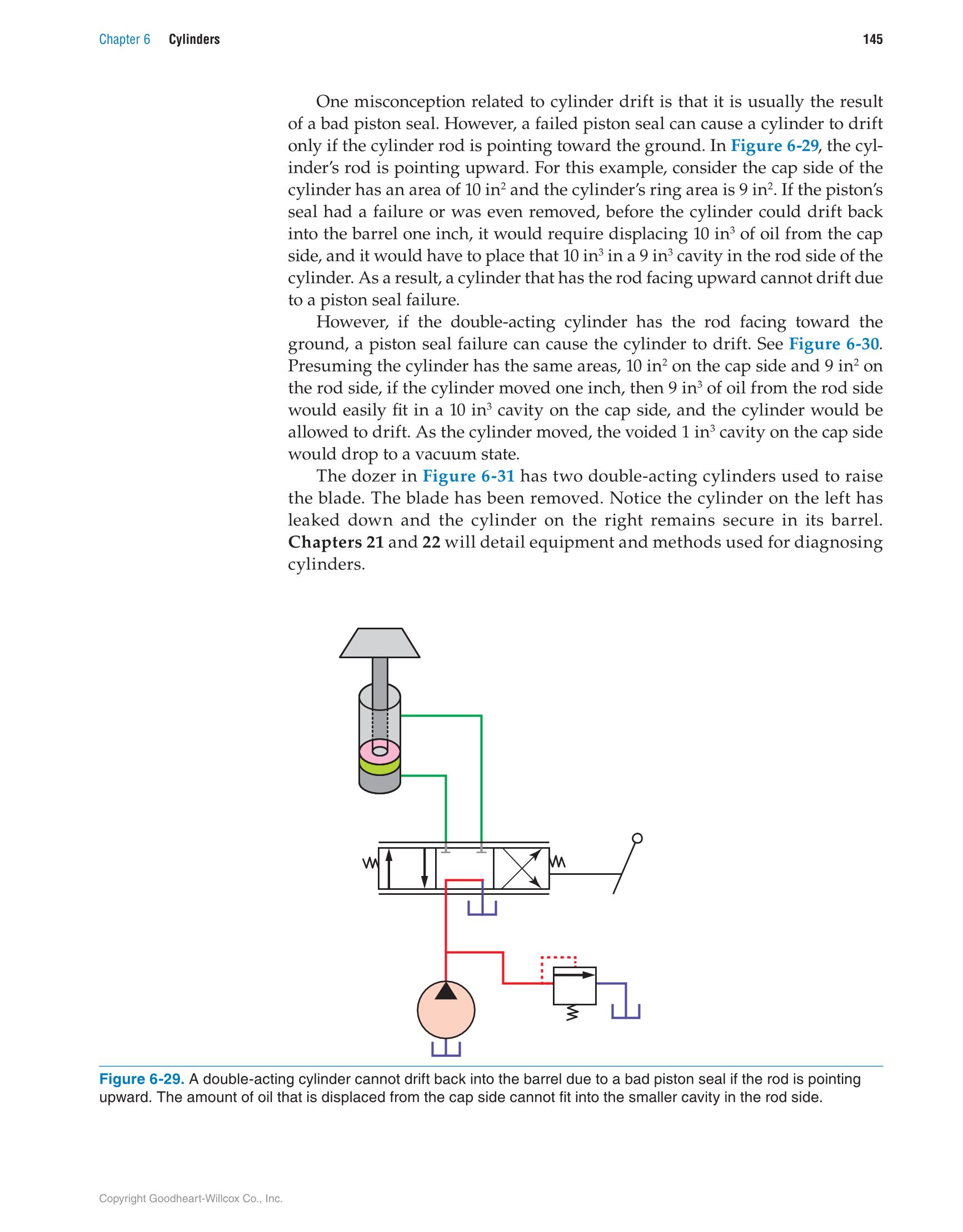 Chapter 6 Cylinders 145

One misconception related to cylinder drift is that it is usually the result of a bad piston seal. However, a failed piston seal can cause a cylinder to drift only if the cylinder rod is pointing toward the ground. In Figure 6-29, the cylinder's rod is pointing upward. For this example, consider the cap side of the cylinder has an area of 10 in$^2$ and the cylinder's ring area is 9 in$^2$. If the piston's seal had a failure or was even removed, before the cylinder could drift back into the barrel one inch, it would require displacing 10 in$^3$ of oil from the cap side, and it would have to place that 10 in$^3$ in a 9 in$^3$ cavity in the rod side of the cylinder. As a result, a cylinder that has the rod facing upward cannot drift due to a piston seal failure.

However, if the double-acting cylinder has the rod facing toward the ground, a piston seal failure can cause the cylinder to drift. See Figure 6-30. Presuming the cylinder has the same areas, 10 in$^2$ on the cap side and 9 in$^2$ on the rod side, if the cylinder moved one inch, then 9 in$^3$ of oil from the rod side would easily fit in a 10 in$^3$ cavity on the cap side, and the cylinder would be allowed to drift. As the cylinder moved, the voided 1 in$^3$ cavity on the cap side would drop to a vacuum state.

The dozer in Figure 6-31 has two double-acting cylinders used to raise the blade. The blade has been removed. Notice the cylinder on the left has leaked down and the cylinder on the right remains secure in its barrel. Chapters 21 and 22 will detail equipment and methods used for diagnosing cylinders.

Figure 6-29. A double-acting cylinder cannot drift back into the barrel due to a bad piston seal if the rod is pointing upward. The amount of oil that is displaced from the cap side cannot fit into the smaller cavity in the rod side.

Copyright Goodheart-Willcox Co., Inc.